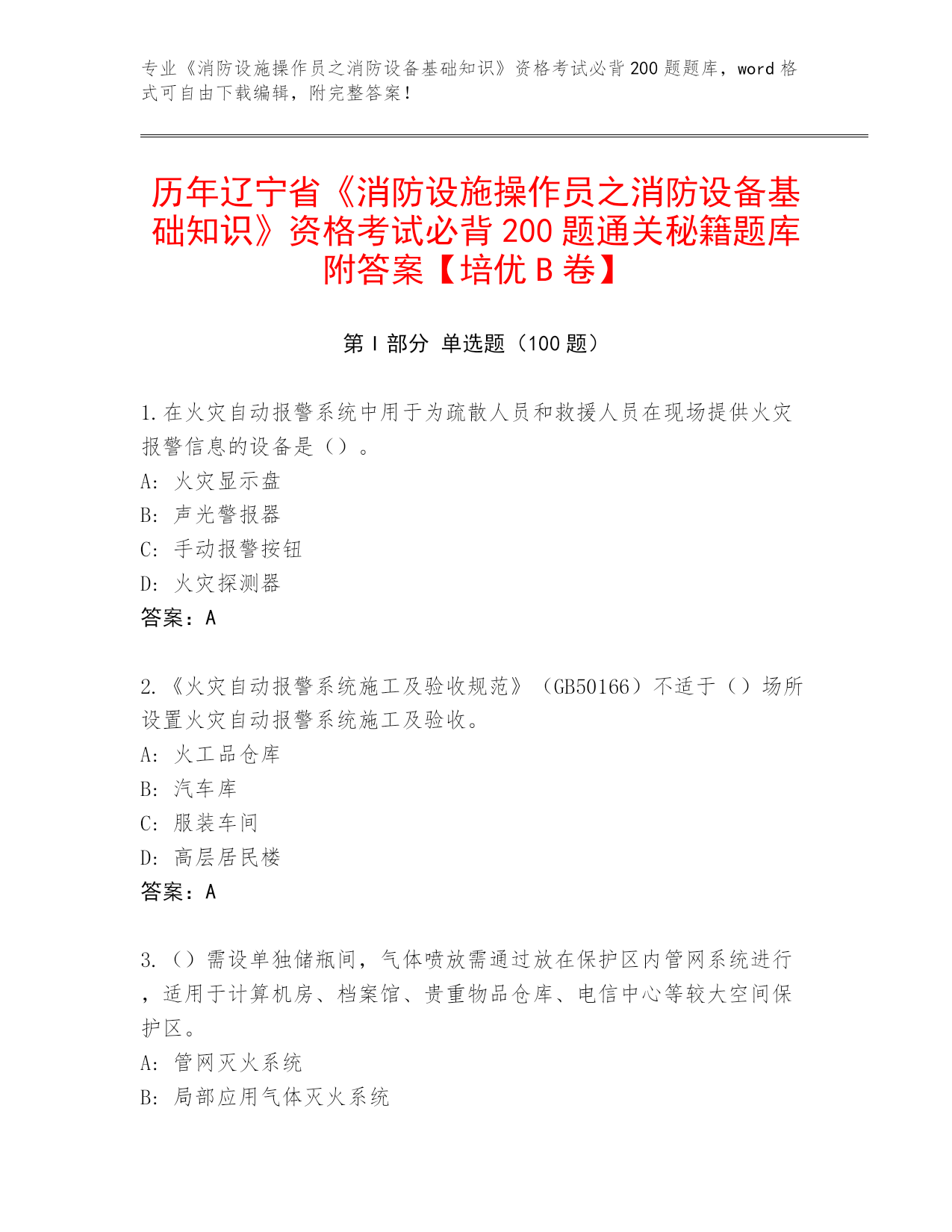 专业《消防设施操作员之消防设备基础知识》资格考试必背200题题库，word格式可自由下载编辑，附完整答案！

历年辽宁省《消防设施操作员之消防设备基础知识》资格考试必背200题通关秘籍题库附答案【培优B卷】

第I部分 单选题（100题）

1.在火灾自动报警系统中用于为疏散人员和救援人员在现场提供火灾报警信息的设备是（）。
A: 火灾显示盘
B: 声光警报器
C: 手动报警按钮
D: 火灾探测器
答案：A

2.《火灾自动报警系统施工及验收规范》（GB50166）不适于（）场所设置火灾自动报警系统施工及验收。
A: 火工品仓库
B: 汽车库
C: 服装车间
D: 高层居民楼
答案：A

3.（）需设单独储瓶间，气体喷放需通过放在保护区内管网系统进行，适用于计算机房、档案馆、贵重物品仓库、电信中心等较大空间保护区。
A: 管网灭火系统
B: 局部应用气体灭火系统